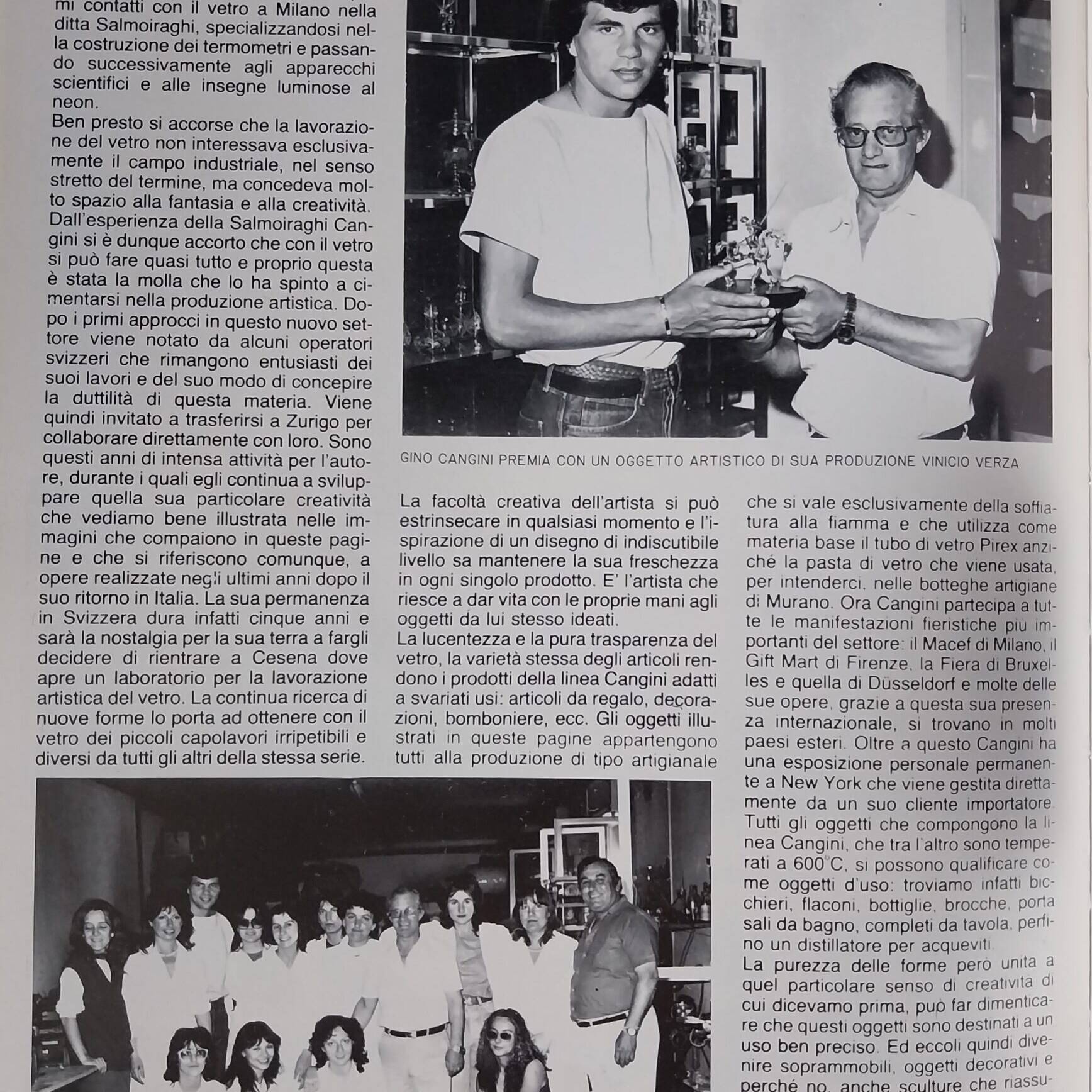 mi contatti con il vetro a Milano nella ditta Salmoiraghi, specializzandosi nella costruzione dei termometri e passando successivamente agli apparecchi scientifici e alle insegne luminose al neon.
Ben presto si accorse che la lavorazione del vetro non interessava esclusivamente il campo industriale, nel senso stretto del termine, ma concedeva molto spazio alla fantasia e alla creatività. Dall'esperienza della Salmoiraghi Cangini si è dunque accorto che con il vetro si può fare quasi tutto e proprio questa è stata la molla che lo ha spinto a cimentarsi nella produzione artistica. Dopo i primi approcci in questo nuovo settore viene notato da alcuni operatori svizzeri che rimangono entusiasti dei suoi lavori e del suo modo di concepire la duttilità di questa materia. Viene quindi invitato a trasferirsi a Zurigo per collaborare direttamente con loro. Sono questi anni di intensa attività per l'autore, durante i quali egli continua a sviluppare quella sua particolare creatività che vediamo bene illustrata nelle immagini che compaiono in queste pagine e che si riferiscono comunque, a opere realizzate negli ultimi anni dopo il suo ritorno in Italia. La sua permanenza in Svizzera dura infatti cinque anni e sarà la nostalgia per la sua terra a fargli decidere di rientrare a Cesena dove apre un laboratorio per la lavorazione artistica del vetro. La continua ricerca di nuove forme lo porta ad ottenere con il vetro dei piccoli capolavori irripetibili e diversi da tutti gli altri della stessa serie.

GINO CANGINI PREMIA CON UN OGGETTO ARTISTICO DI SUA PRODUZIONE VINICIO VERZA

La facoltà creativa dell'artista si può estrinsecare in qualsiasi momento e l'ispirazione di un disegno di indiscutibile livello sa mantenere la sua freschezza in ogni singolo prodotto. E' l'artista che riesce a dar vita con le proprie mani agli oggetti da lui stesso ideati.
La lucentezza e la pura trasparenza del vetro, la varietà stessa degli articoli rendono i prodotti della linea Cangini adatti a svariati usi: articoli da regalo, decorazioni, bomboniere, ecc. Gli oggetti illustrati in queste pagine appartengono tutti alla produzione di tipo artigianale

che si vale esclusivamente della soffiatura alla fiamma e che utilizza come materia base il tubo di vetro Pirex anziché la pasta di vetro che viene usata, per intenderci, nelle botteghe artigiane di Murano. Ora Cangini partecipa a tutte le manifestazioni fieristiche più importanti del settore: il Macef di Milano, il Gift Mart di Firenze, la Fiera di Bruxelles e quella di Düsseldorf e molte delle sue opere, grazie a questa sua presenza internazionale, si trovano in molti paesi esteri. Oltre a questo Cangini ha una esposizione personale permanente a New York che viene gestita direttamente da un suo cliente importatore. Tutti gli oggetti che compongono la linea Cangini, che tra l'altro sono temperati a 600°C, si possono qualificare come oggetti d'uso: troviamo infatti bicchieri, flaconi, bottiglie, brocche, porta sali da bagno, completi da tavola, perfino un distillatore per acqueviti.
La purezza delle forme però unita a quel particolare senso di creatività di cui dicevamo prima, può far dimenticare che questi oggetti sono destinati a un uso ben preciso. Ed eccoli quindi divenire soprammobili, oggetti decorativi e perché no, anche sculture che riassu-